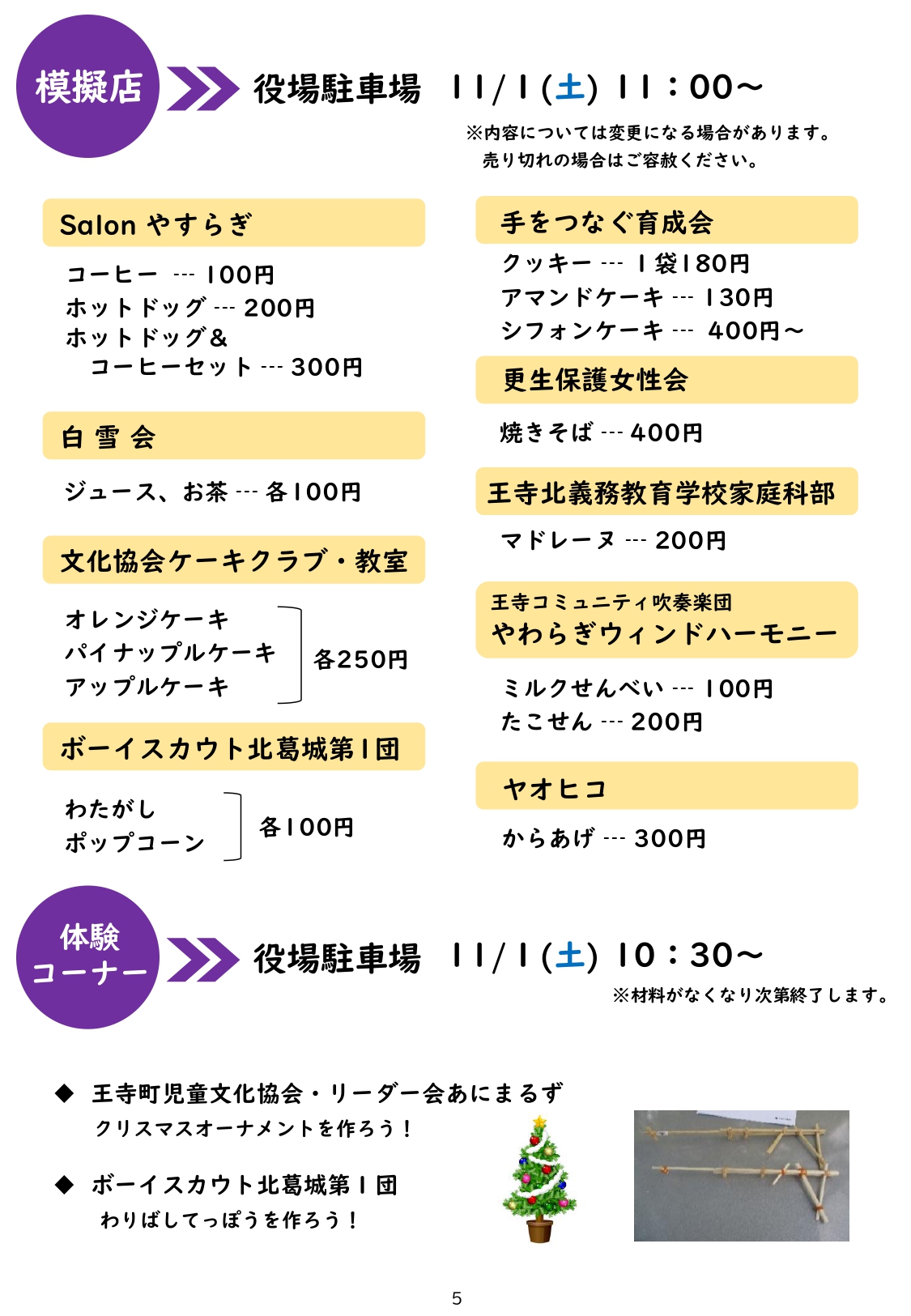 模擬店

役場駐車場 11/1(土) 11：00～

※内容については変更になる場合があります。
売り切れの場合はご容赦ください。

Salon やすらぎ

コーヒー --- 100円
ホットドッグ --- 200円
ホットドッグ＆
コーヒーセット --- 300円

白 雪 会

ジュース、お茶 --- 各100円

文化協会ケーキクラブ・教室

オレンジケーキ
パイナップルケーキ
アップルケーキ
各250円

ボーイスカウト北葛城第1団

わたがし
ポップコーン
各100円

手をつなぐ育成会

クッキー --- 1袋180円
アマンドケーキ --- 130円
シフォンケーキ --- 400円～

更生保護女性会

焼きそば --- 400円

王寺北義務教育学校家庭科部

マドレーヌ --- 200円

王寺コミュニティ吹奏楽団
やわらぎウィンドハーモニー

ミルクせんべい --- 100円
たこせん --- 200円

ヤオヒコ

からあげ --- 300円

体験コーナー

役場駐車場 11/1(土) 10：30～

※材料がなくなり次第終了します。

◆ 王寺町児童文化協会・リーダー会あにまるず
クリスマスオーナメントを作ろう！

◆ ボーイスカウト北葛城第1団
わりばしてっぽうを作ろう！

5